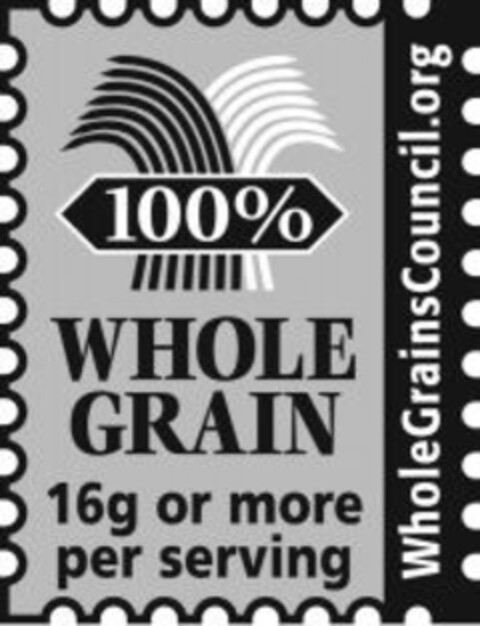 100%
WHOLE GRAIN
16g or more per serving

WholeGrainsCouncil.org